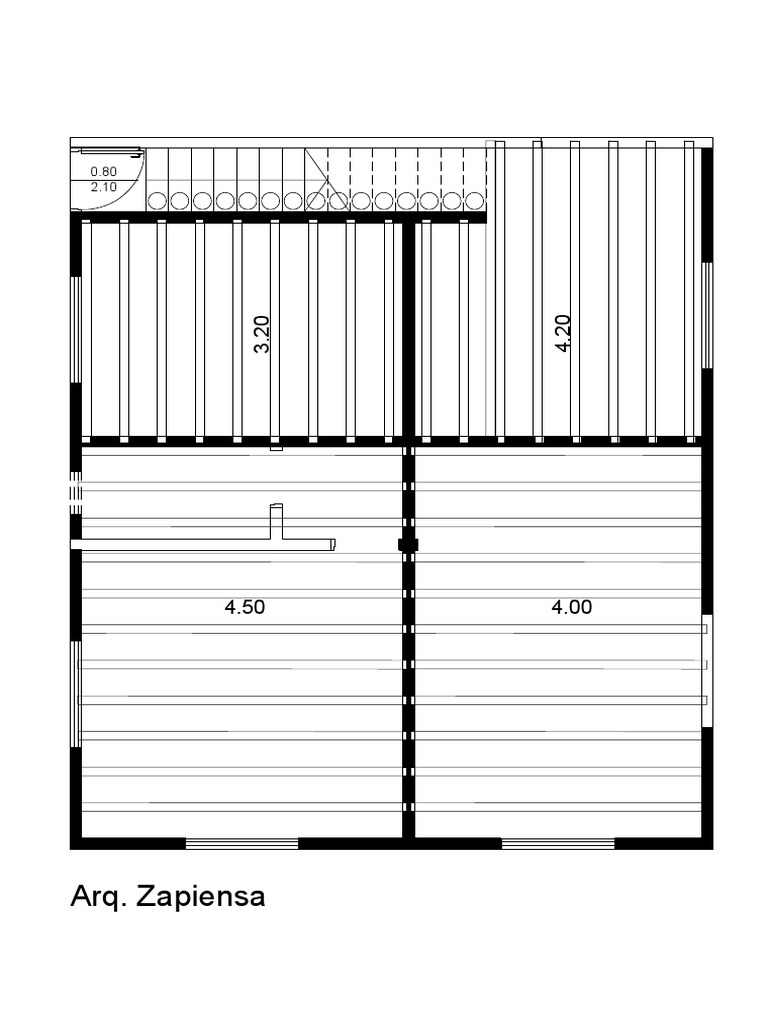 0.80
2.10

3.20

4.20

4.50

4.00

Arq. Zapiensa